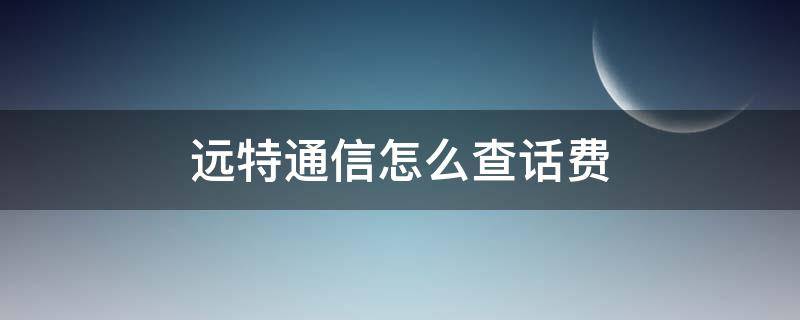 远特通信怎么查话费